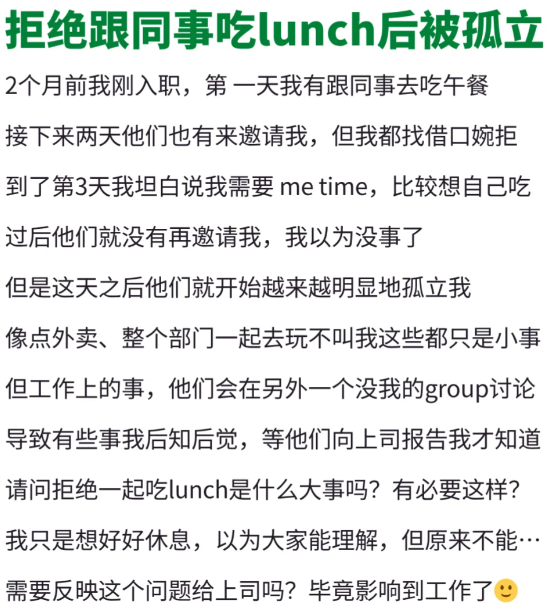 拒绝跟同事吃lunch后被孤立

2个月前我刚入职，第 一天我有跟同事去吃午餐

接下来两天他们也有来邀请我，但我都找借口婉拒

到了第3天我坦白说我需要 me time，比较想自己吃

过后他们就没有再邀请我，我以为没事了

但是这天之后他们就开始越来越明显地孤立我

像点外卖、整个部门一起去玩不叫我这些都只是小事

但工作上的事，他们会在另外一个没我的group讨论

导致有些事我后知后觉，等他们向上司报告我才知道

请问拒绝一起吃lunch是什么大事吗？有必要这样？

我只是想好好休息，以为大家能理解，但原来不能…

需要反映这个问题给上司吗？毕竟影响到工作了🙂